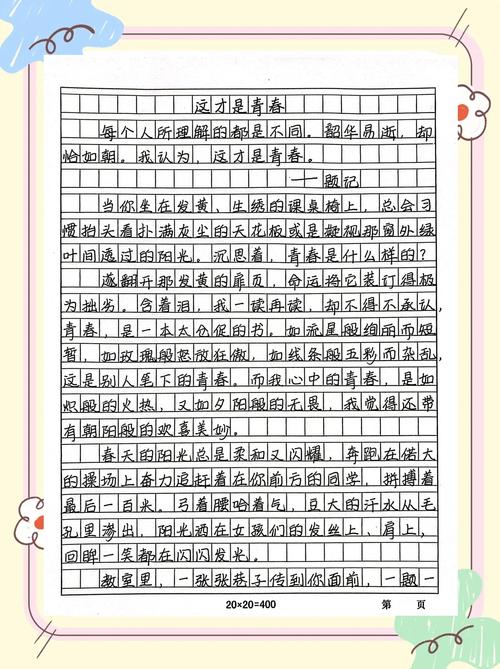 这才是青春

每个人所理解的都是不同。韶华易逝，却恰如朝。我认为，这才是青春。

——题记

当你坐在发黄、生绣的课桌椅上，总会习惯抬头看扑满灰尘的天花板或是凝视那窗外绿叶间透过的阳光。沉思着，青春是什么样的？

遂翻开那发黄的扉页，命运将它装订得极为拙劣。含着泪，我一读再读，却不得不承认，青春，是一本太仓促的书。如流星般绚丽而短暂，如玫瑰般怒放狂傲，如线条般五彩而杂乱，这是别人笔下的青春。而我心中的青春，是如炽般的火热，又如夕阳般的无畏，我觉得还带有朝阳般的欢喜美妙。

春天的阳光总是柔和又闪耀，奔跑在偌大的操场上奋力追赶着在你前方的同学，拼搏着最后一百米。弓着腰哈着气，豆大的汗水从毛孔里渗出，阳光洒在女孩们的发丝上、肩上，回眸一笑都在闪闪发光。

教室里，一张张卷子传到你面前，一题一

20×20=400　　第　页